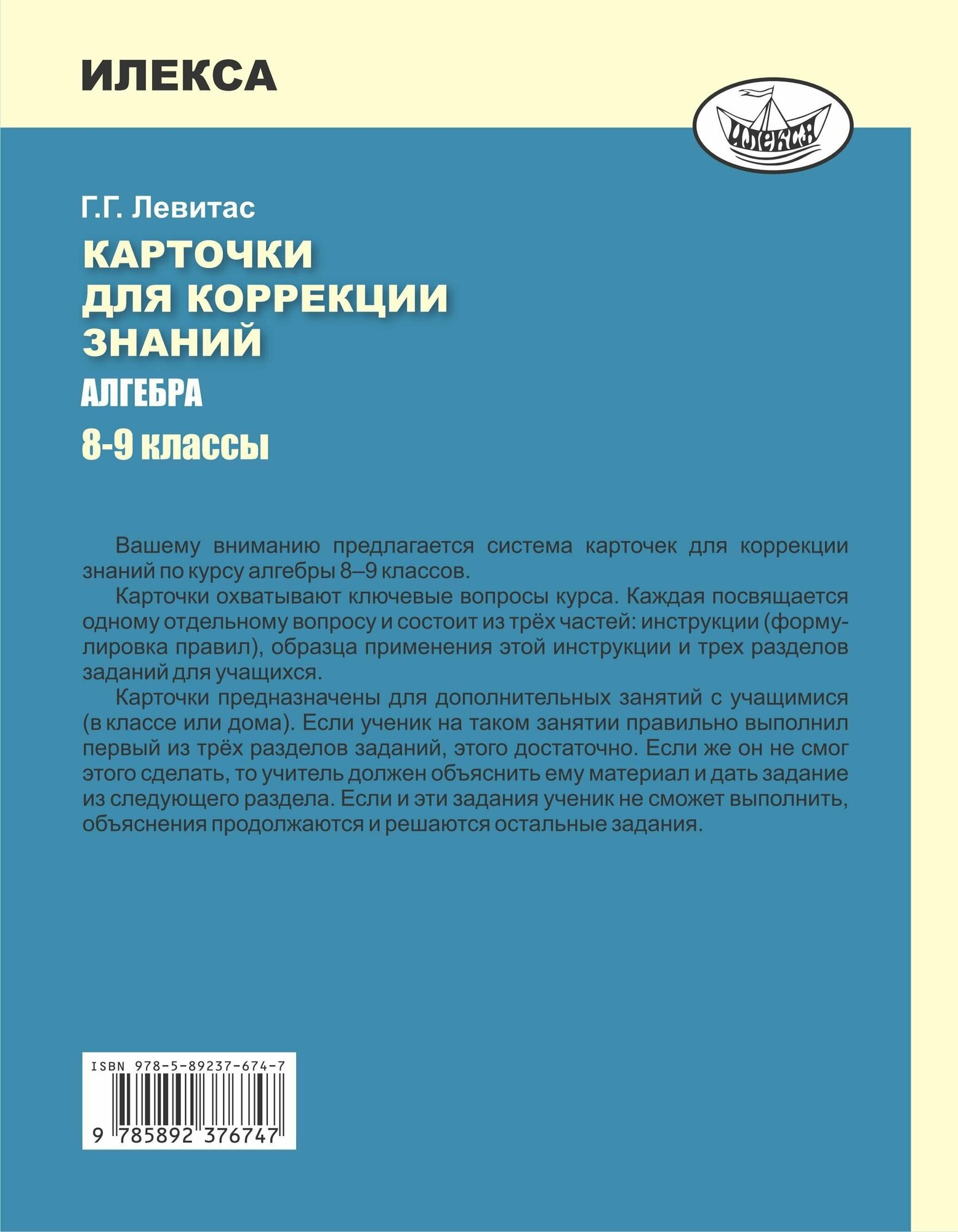 ИЛЕКСА

ИЛЕКСА

Г.Г. Левитас

КАРТОЧКИ ДЛЯ КОРРЕКЦИИ ЗНАНИЙ

АЛГЕБРА

8-9 классы

Вашему вниманию предлагается система карточек для коррекции знаний по курсу алгебры 8–9 классов.

Карточки охватывают ключевые вопросы курса. Каждая посвящается одному отдельному вопросу и состоит из трёх частей: инструкции (формулировка правил), образца применения этой инструкции и трех разделов заданий для учащихся.

Карточки предназначены для дополнительных занятий с учащимися (в классе или дома). Если ученик на таком занятии правильно выполнил первый из трёх разделов заданий, этого достаточно. Если же он не смог этого сделать, то учитель должен объяснить ему материал и дать задание из следующего раздела. Если и эти задания ученик не сможет выполнить, объяснения продолжаются и решаются остальные задания.

ISBN 978-5-89237-674-7

9 785892 376747